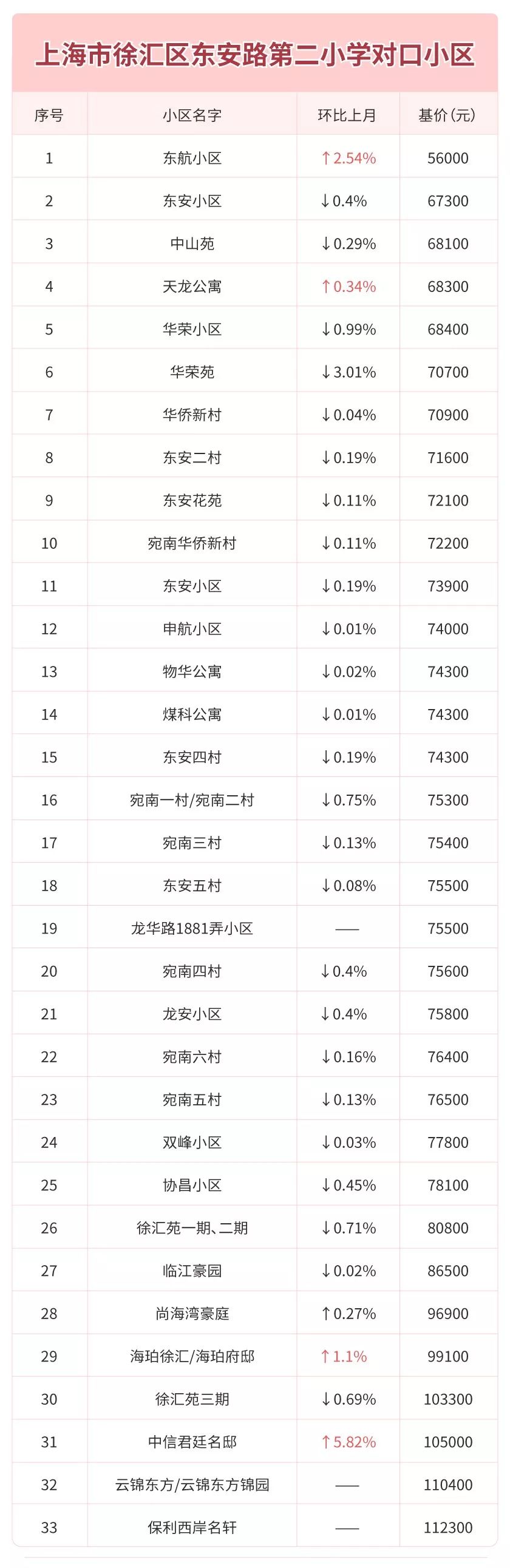 上海市徐汇区东安路第二小学对口小区

| 序号 | 小区名字 | 环比上月 | 基价(元) |
|---|---|---|---|
| 1 | 东航小区 | ↑2.54% | 56000 |
| 2 | 东安小区 | ↓0.4% | 67300 |
| 3 | 中山苑 | ↓0.29% | 68100 |
| 4 | 天龙公寓 | ↑0.34% | 68300 |
| 5 | 华荣小区 | ↓0.99% | 68400 |
| 6 | 华荣苑 | ↓3.01% | 70700 |
| 7 | 华侨新村 | ↓0.04% | 70900 |
| 8 | 东安二村 | ↓0.19% | 71600 |
| 9 | 东安花苑 | ↓0.11% | 72100 |
| 10 | 宛南华侨新村 | ↓0.11% | 72200 |
| 11 | 东安小区 | ↓0.19% | 73900 |
| 12 | 申航小区 | ↓0.01% | 74000 |
| 13 | 物华公寓 | ↓0.02% | 74300 |
| 14 | 煤科公寓 | ↓0.01% | 74300 |
| 15 | 东安四村 | ↓0.19% | 74300 |
| 16 | 宛南一村/宛南二村 | ↓0.75% | 75300 |
| 17 | 宛南三村 | ↓0.13% | 75400 |
| 18 | 东安五村 | ↓0.08% | 75500 |
| 19 | 龙华路1881弄小区 | —— | 75500 |
| 20 | 宛南四村 | ↓0.4% | 75600 |
| 21 | 龙安小区 | ↓0.4% | 75800 |
| 22 | 宛南六村 | ↓0.16% | 76400 |
| 23 | 宛南五村 | ↓0.13% | 76500 |
| 24 | 双峰小区 | ↓0.03% | 77800 |
| 25 | 协昌小区 | ↓0.45% | 78100 |
| 26 | 徐汇苑一期、二期 | ↓0.71% | 80800 |
| 27 | 临江豪园 | ↓0.02% | 86500 |
| 28 | 尚海湾豪庭 | ↑0.27% | 96900 |
| 29 | 海珀徐汇/海珀府邸 | ↑1.1% | 99100 |
| 30 | 徐汇苑三期 | ↓0.69% | 103300 |
| 31 | 中信君廷名邸 | ↑5.82% | 105000 |
| 32 | 云锦东方/云锦东方锦园 | —— | 110400 |
| 33 | 保利西岸名轩 | —— | 112300 |